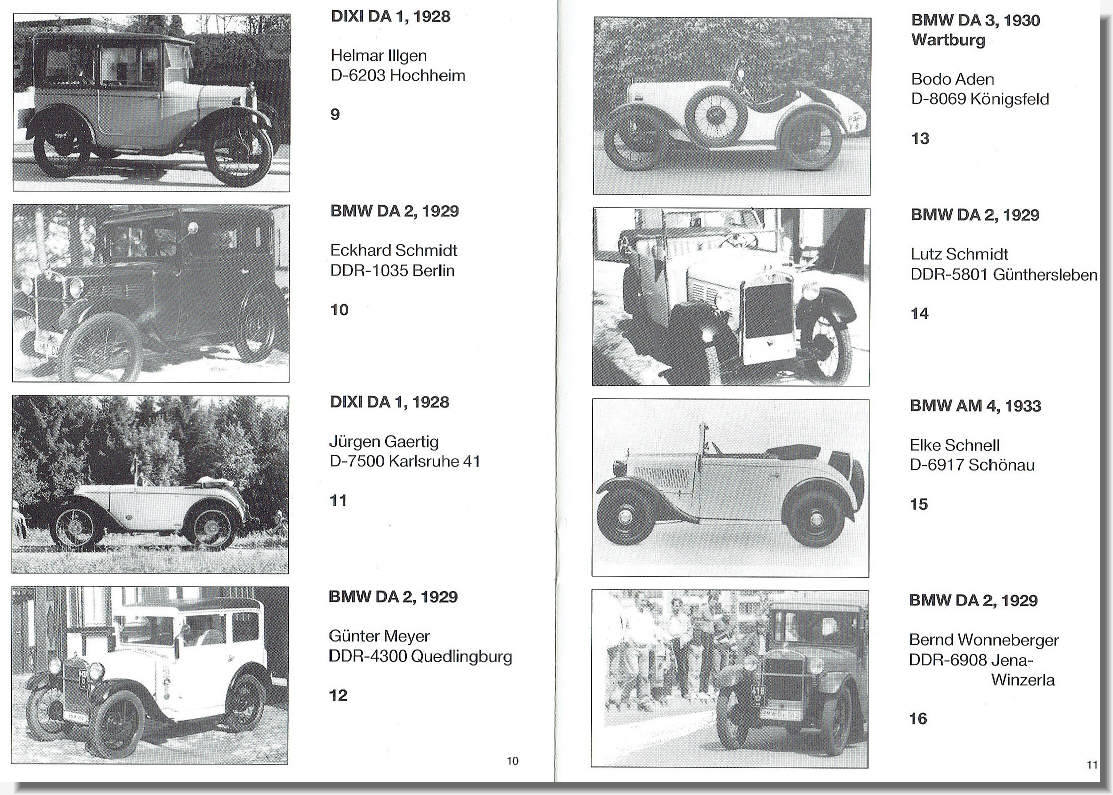 DIXI DA 1, 1928

Helmar Illgen
D-6203 Hochheim

9

BMW DA 2, 1929

Eckhard Schmidt
DDR-1035 Berlin

10

DIXI DA 1, 1928

Jürgen Gaertig
D-7500 Karlsruhe 41

11

BMW DA 2, 1929

Günter Meyer
DDR-4300 Quedlingburg

12

10

BMW DA 3, 1930
Wartburg

Bodo Aden
D-8069 Königsfeld

13

BMW DA 2, 1929

Lutz Schmidt
DDR-5801 Günthersleben

14

BMW AM 4, 1933

Elke Schnell
D-6917 Schönau

15

BMW DA 2, 1929

Bernd Wonneberger
DDR-6908 Jena-Winzerla

16

11